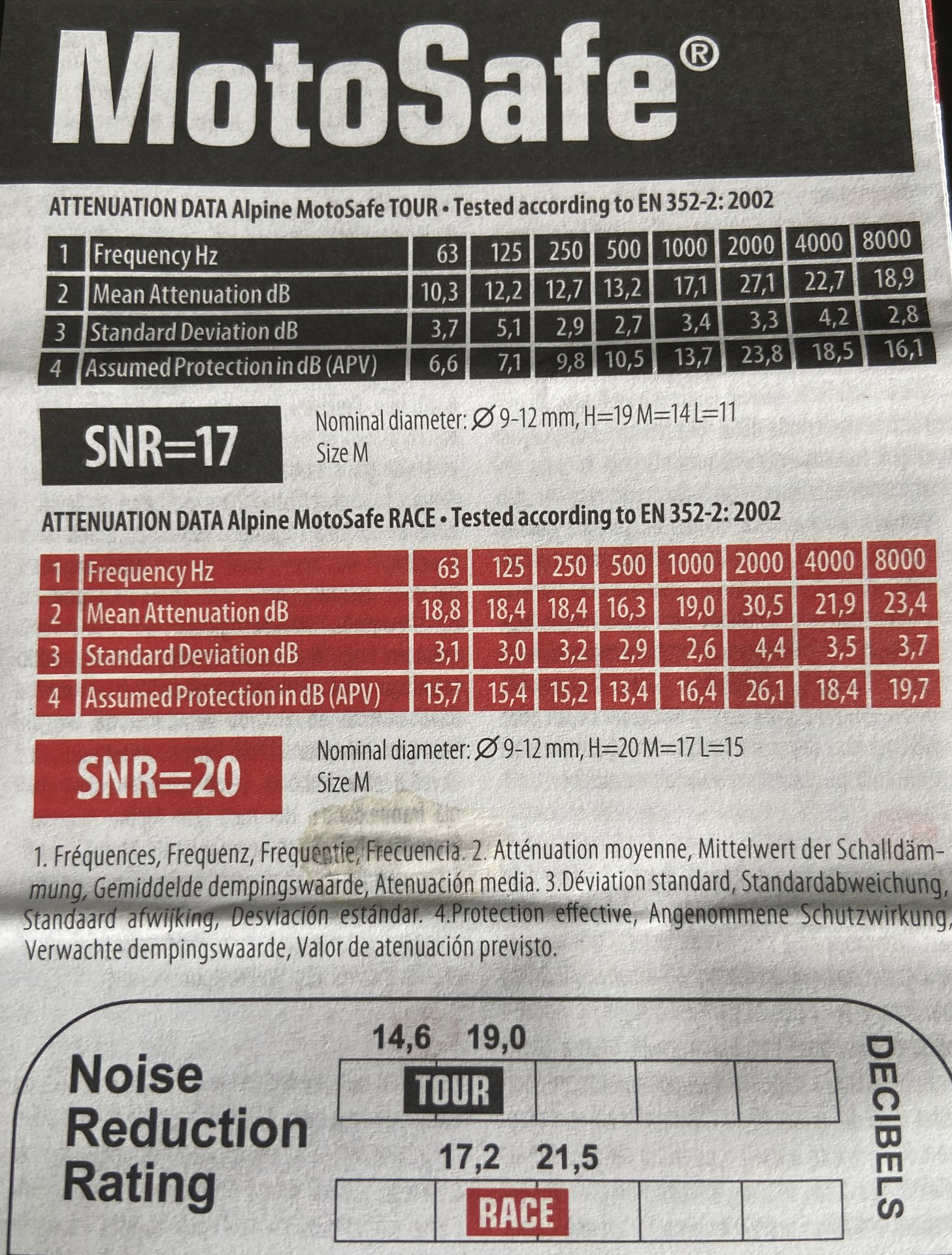 MotoSafe®

ATTENUATION DATA Alpine MotoSafe TOUR • Tested according to EN 352-2: 2002

| 1 | Frequency Hz | 63 | 125 | 250 | 500 | 1000 | 2000 | 4000 | 8000 |
|---|---|---|---|---|---|---|---|---|---|
| 2 | Mean Attenuation dB | 10,3 | 12,2 | 12,7 | 13,2 | 17,1 | 27,1 | 22,7 | 18,9 |
| 3 | Standard Deviation dB | 3,7 | 5,1 | 2,9 | 2,7 | 3,4 | 3,3 | 4,2 | 2,8 |
| 4 | Assumed Protection in dB (APV) | 6,6 | 7,1 | 9,8 | 10,5 | 13,7 | 23,8 | 18,5 | 16,1 |

SNR=17

Nominal diameter: ∅ 9-12 mm, H=19 M=14 L=11
Size M

ATTENUATION DATA Alpine MotoSafe RACE • Tested according to EN 352-2: 2002

| 1 | Frequency Hz | 63 | 125 | 250 | 500 | 1000 | 2000 | 4000 | 8000 |
|---|---|---|---|---|---|---|---|---|---|
| 2 | Mean Attenuation dB | 18,8 | 18,4 | 18,4 | 16,3 | 19,0 | 30,5 | 21,9 | 23,4 |
| 3 | Standard Deviation dB | 3,1 | 3,0 | 3,2 | 2,9 | 2,6 | 4,4 | 3,5 | 3,7 |
| 4 | Assumed Protection in dB (APV) | 15,7 | 15,4 | 15,2 | 13,4 | 16,4 | 26,1 | 18,4 | 19,7 |

SNR=20

Nominal diameter: ∅ 9-12 mm, H=20 M=17 L=15
Size M

1. Fréquences, Frequenz, Frequentie, Frecuencia. 2. Atténuation moyenne, Mittelwert der Schalldämmung, Gemiddelde dempingswaarde, Atenuación media. 3.Déviation standard, Standardabweichung, Standaard afwijking, Desviación estándar. 4.Protection effective, Angenommene Schutzwirkung, Verwachte dempingswaarde, Valor de atenuación previsto.

Noise Reduction Rating

14,6 19,0

TOUR

17,2 21,5

RACE

DECIBELS